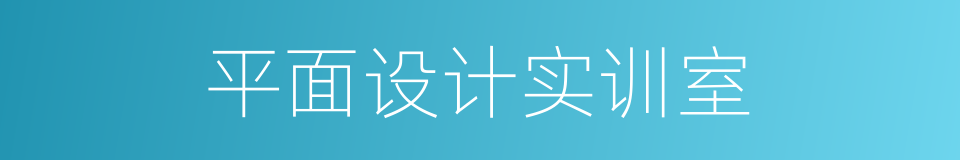 平面设计实训室